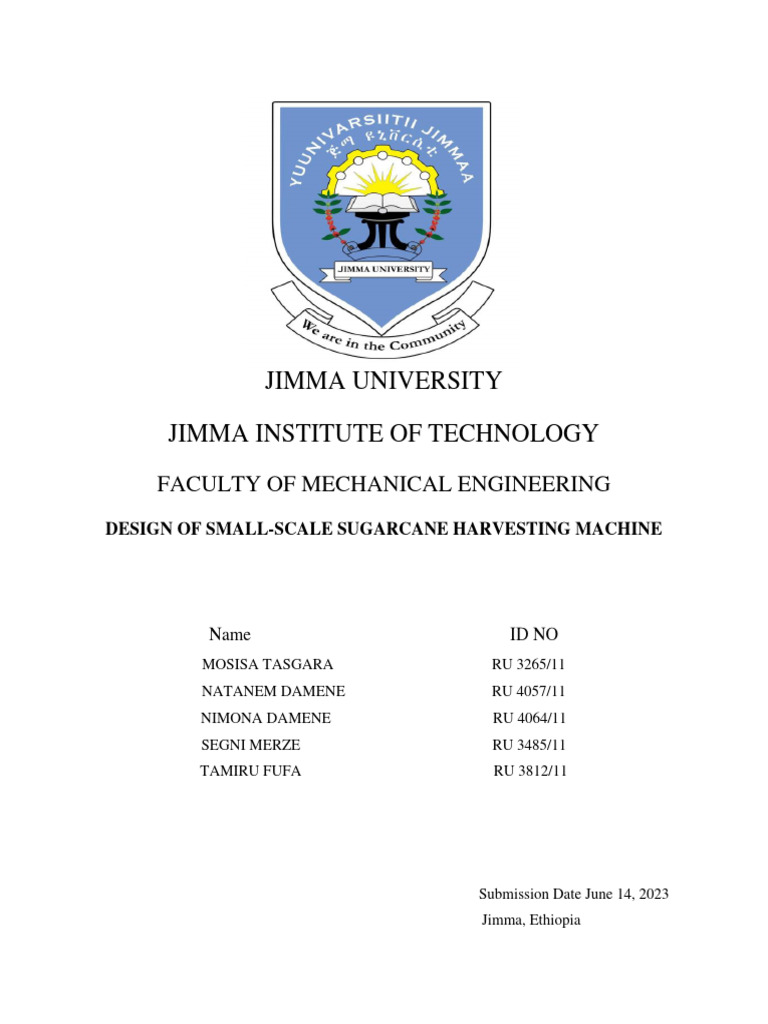 YUUNIVARSIITII JIMMAA
ጅማ ዩኒቨርሲቲ
JIMMA UNIVERSITY
We are in the Community

JIMMA UNIVERSITY

JIMMA INSTITUTE OF TECHNOLOGY

FACULTY OF MECHANICAL ENGINEERING

DESIGN OF SMALL-SCALE SUGARCANE HARVESTING MACHINE

| Name | ID NO |
|---|---|
| MOSISA TASGARA | RU 3265/11 |
| NATANEM DAMENE | RU 4057/11 |
| NIMONA DAMENE | RU 4064/11 |
| SEGNI MERZE | RU 3485/11 |
| TAMIRU FUFA | RU 3812/11 |

Submission Date June 14, 2023
Jimma, Ethiopia